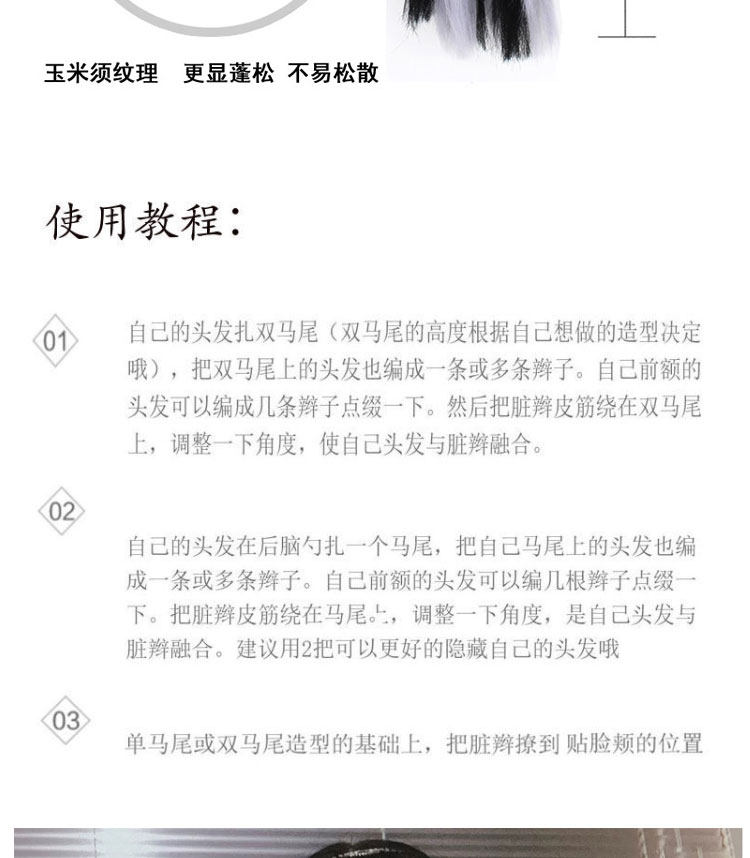 玉米须纹理 更显蓬松 不易松散

使用教程：

01

自己的头发扎双马尾（双马尾的高度根据自己想做的造型决定哦），把双马尾上的头发也编成一条或多条辫子。自己前额的头发可以编成几条辫子点缀一下。然后把脏辫皮筋绕在双马尾上，调整一下角度，使自己头发与脏辫融合。

02

自己的头发在后脑勺扎一个马尾，把自己马尾上的头发也编成一条或多条辫子。自己前额的头发可以编几根辫子点缀一下。把脏辫皮筋绕在马尾上，调整一下角度，是自己头发与脏辫融合。建议用2把可以更好的隐藏自己的头发哦

03

单马尾或双马尾造型的基础上，把脏辫撩到 贴脸颊的位置